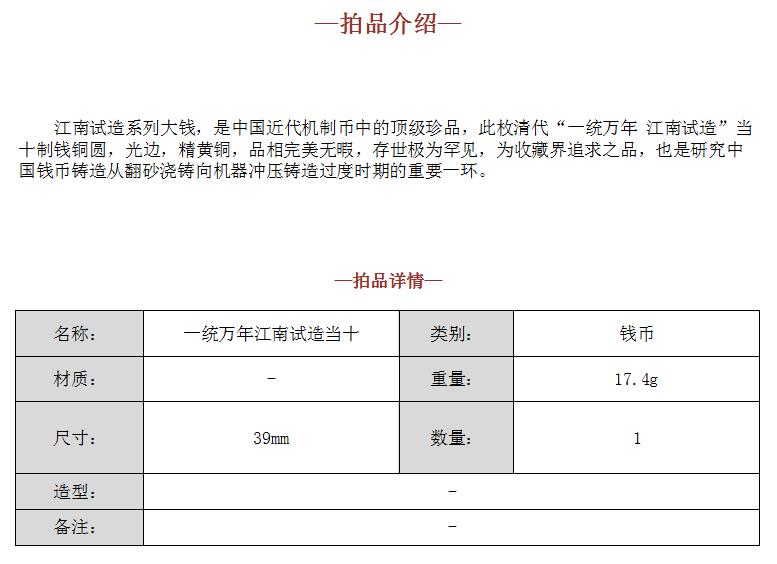 —拍品介绍—

江南试造系列大钱，是中国近代机制币中的顶级珍品，此枚清代“一统万年 江南试造”当十制钱铜圆，光边，精黄铜，品相完美无暇，存世极为罕见，为收藏界追求之品，也是研究中国钱币铸造从翻砂浇铸向机器冲压铸造过度时期的重要一环。

—拍品详情—

| 名称： | 一统万年江南试造当十 | 类别： | 钱币 |
|---|---|---|---|
| 材质： | - | 重量： | 17.4g |
| 尺寸： | 39mm | 数量： | 1 |
| 造型： | - | | |
| 备注： | - | | |